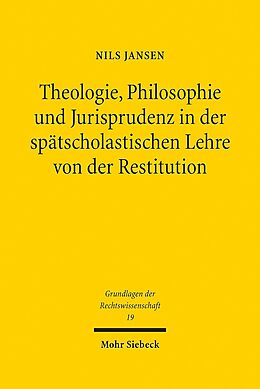 NILS JANSEN

Theologie, Philosophie und Jurisprudenz in der spätscholastischen Lehre von der Restitution

Grundlagen der Rechtswissenschaft
19

Mohr Siebeck